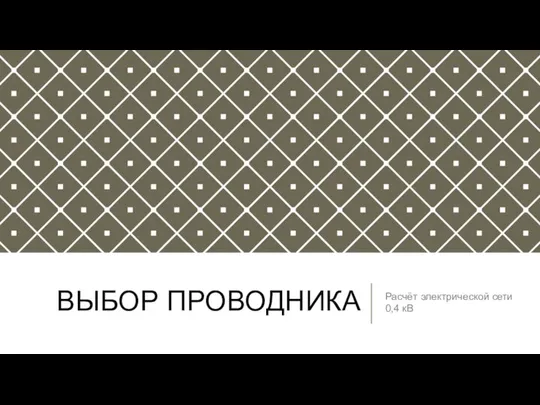 ВЫБОР ПРОВОДНИКА

Расчёт электрической сети 0,4 кВ